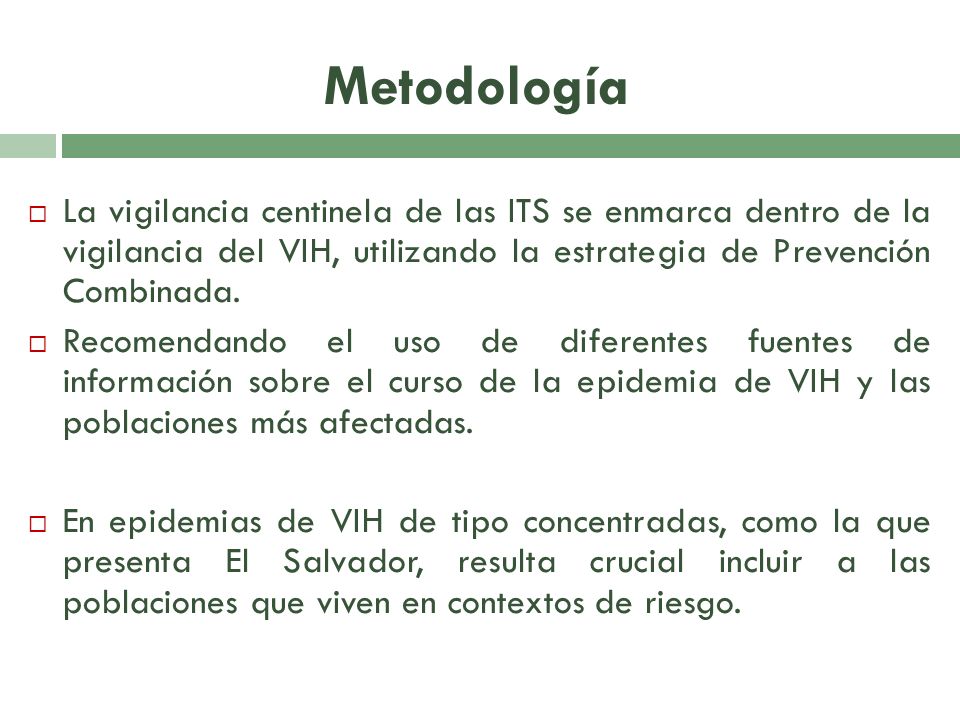 Metodología

La vigilancia centinela de las ITS se enmarca dentro de la vigilancia del VIH, utilizando la estrategia de Prevención Combinada.

Recomendando el uso de diferentes fuentes de información sobre el curso de la epidemia de VIH y las poblaciones más afectadas.

En epidemias de VIH de tipo concentradas, como la que presenta El Salvador, resulta crucial incluir a las poblaciones que viven en contextos de riesgo.